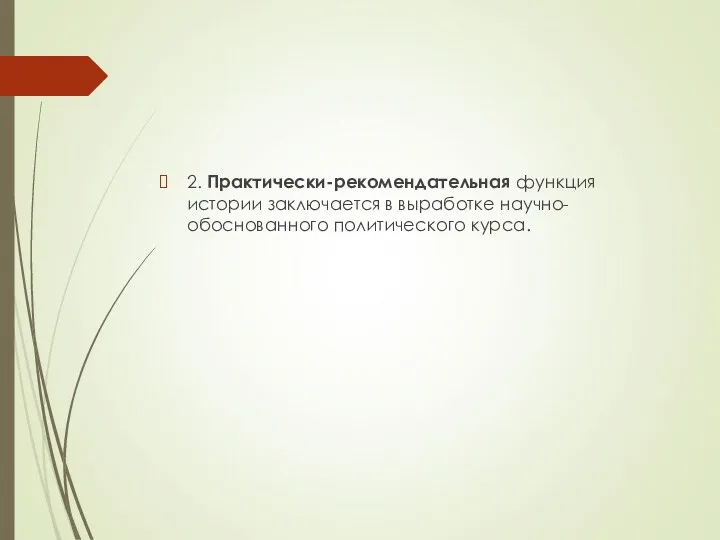 2. Практически-рекомендательная функция истории заключается в выработке научно-обоснованного политического курса.